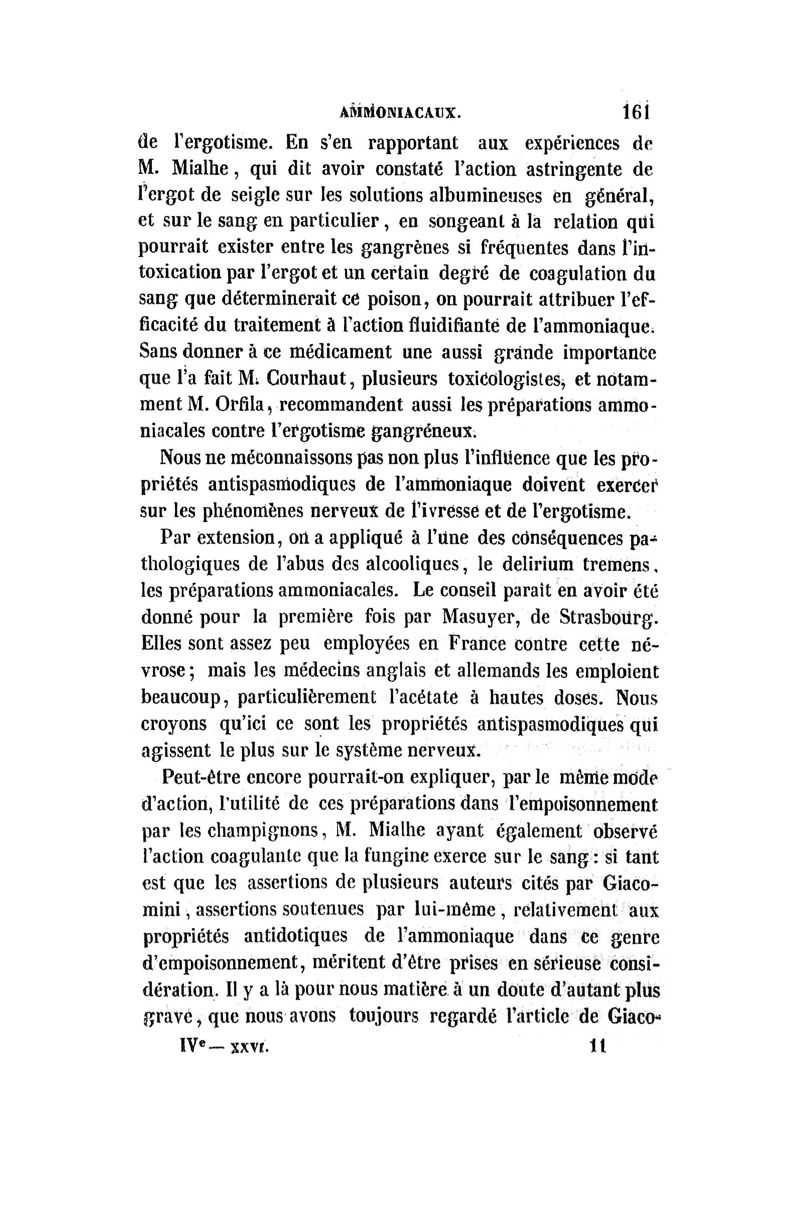 AMMONIACAUX. 161

de l'ergotisme. En s'en rapportant aux expériences de M. Mialhe, qui dit avoir constaté l'action astringente de l'ergot de seigle sur les solutions albumineuses en général, et sur le sang en particulier, en songeant à la relation qui pourrait exister entre les gangrènes si fréquentes dans l'intoxication par l'ergot et un certain degré de coagulation du sang que déterminerait ce poison, on pourrait attribuer l'efficacité du traitement à l'action fluidifiante de l'ammoniaque. Sans donner à ce médicament une aussi grande importance que l'a fait M. Courhaut, plusieurs toxicologistes, et notamment M. Orfila, recommandent aussi les préparations ammoniacales contre l'ergotisme gangréneux.

Nous ne méconnaissons pas non plus l'influence que les propriétés antispasmodiques de l'ammoniaque doivent exercer sur les phénomènes nerveux de l'ivresse et de l'ergotisme.

Par extension, on a appliqué à l'une des conséquences pathologiques de l'abus des alcooliques, le delirium tremens, les préparations ammoniacales. Le conseil paraît en avoir été donné pour la première fois par Masuyer, de Strasbourg. Elles sont assez peu employées en France contre cette névrose; mais les médecins anglais et allemands les emploient beaucoup, particulièrement l'acétate à hautes doses. Nous croyons qu'ici ce sont les propriétés antispasmodiques qui agissent le plus sur le système nerveux.

Peut-être encore pourrait-on expliquer, par le même mode d'action, l'utilité de ces préparations dans l'empoisonnement par les champignons, M. Mialhe ayant également observé l'action coagulante que la fungine exerce sur le sang: si tant est que les assertions de plusieurs auteurs cités par Giacomini, assertions soutenues par lui-même, relativement aux propriétés antidotiques de l'ammoniaque dans ce genre d'empoisonnement, méritent d'être prises en sérieuse considération. Il y a là pour nous matière à un doute d'autant plus grave, que nous avons toujours regardé l'article de Giaco-

IVe — XXVI. 11